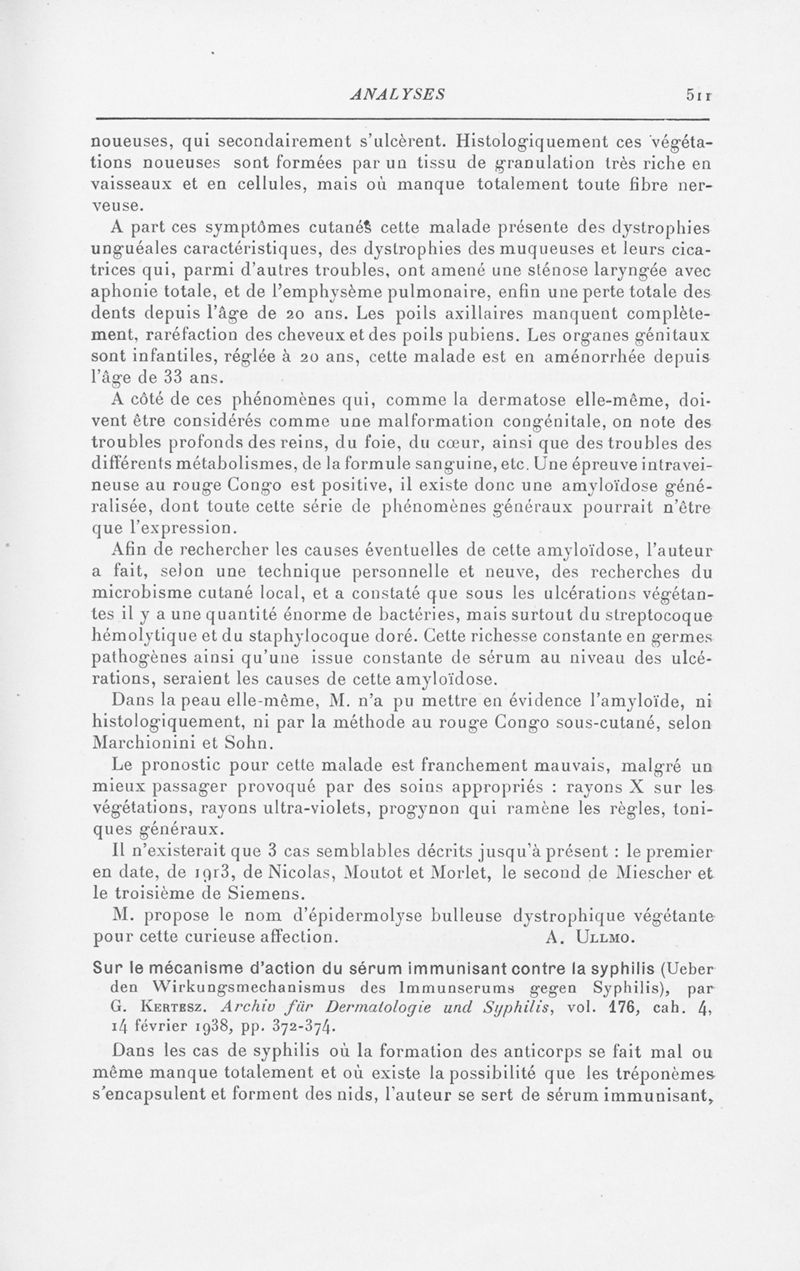 ANALYSES 511

noueuses, qui secondairement s'ulcèrent. Histologiquement ces végétations noueuses sont formées par un tissu de granulation très riche en vaisseaux et en cellules, mais où manque totalement toute fibre nerveuse.

A part ces symptômes cutanés cette malade présente des dystrophies unguéales caractéristiques, des dystrophies des muqueuses et leurs cicatrices qui, parmi d'autres troubles, ont amené une sténose laryngée avec aphonie totale, et de l'emphysème pulmonaire, enfin une perte totale des dents depuis l'âge de 20 ans. Les poils axillaires manquent complètement, raréfaction des cheveux et des poils pubiens. Les organes génitaux sont infantiles, réglée à 20 ans, cette malade est en aménorrhée depuis l'âge de 33 ans.

A côté de ces phénomènes qui, comme la dermatose elle-même, doivent être considérés comme une malformation congénitale, on note des troubles profonds des reins, du foie, du cœur, ainsi que des troubles des différents métabolismes, de la formule sanguine, etc. Une épreuve intraveineuse au rouge Congo est positive, il existe donc une amyloïdose généralisée, dont toute cette série de phénomènes généraux pourrait n'être que l'expression.

Afin de rechercher les causes éventuelles de cette amyloïdose, l'auteur a fait, selon une technique personnelle et neuve, des recherches du microbisme cutané local, et a constaté que sous les ulcérations végétantes il y a une quantité énorme de bactéries, mais surtout du streptocoque hémolytique et du staphylocoque doré. Cette richesse constante en germes pathogènes ainsi qu'une issue constante de sérum au niveau des ulcérations, seraient les causes de cette amyloïdose.

Dans la peau elle-même, M. n'a pu mettre en évidence l'amyloïde, ni histologiquement, ni par la méthode au rouge Congo sous-cutané, selon Marchionini et Sohn.

Le pronostic pour cette malade est franchement mauvais, malgré un mieux passager provoqué par des soins appropriés : rayons X sur les végétations, rayons ultra-violets, progynon qui ramène les règles, toniques généraux.

Il n'existerait que 3 cas semblables décrits jusqu'à présent : le premier en date, de 1913, de Nicolas, Moutot et Morlet, le second de Miescher et le troisième de Siemens.

M. propose le nom d'épidermolyse bulleuse dystrophique végétante pour cette curieuse affection. A. Ullmo.

Sur le mécanisme d'action du sérum immunisant contre la syphilis (Ueber den Wirkungsmechanismus des Immunserums gegen Syphilis), par G. Kertesz. Archiv für Dermatologie und Syphilis, vol. 176, cah. 4, 14 février 1938, pp. 372-374.

Dans les cas de syphilis où la formation des anticorps se fait mal ou même manque totalement et où existe la possibilité que les tréponèmes s'encapsulent et forment des nids, l'auteur se sert de sérum immunisant,